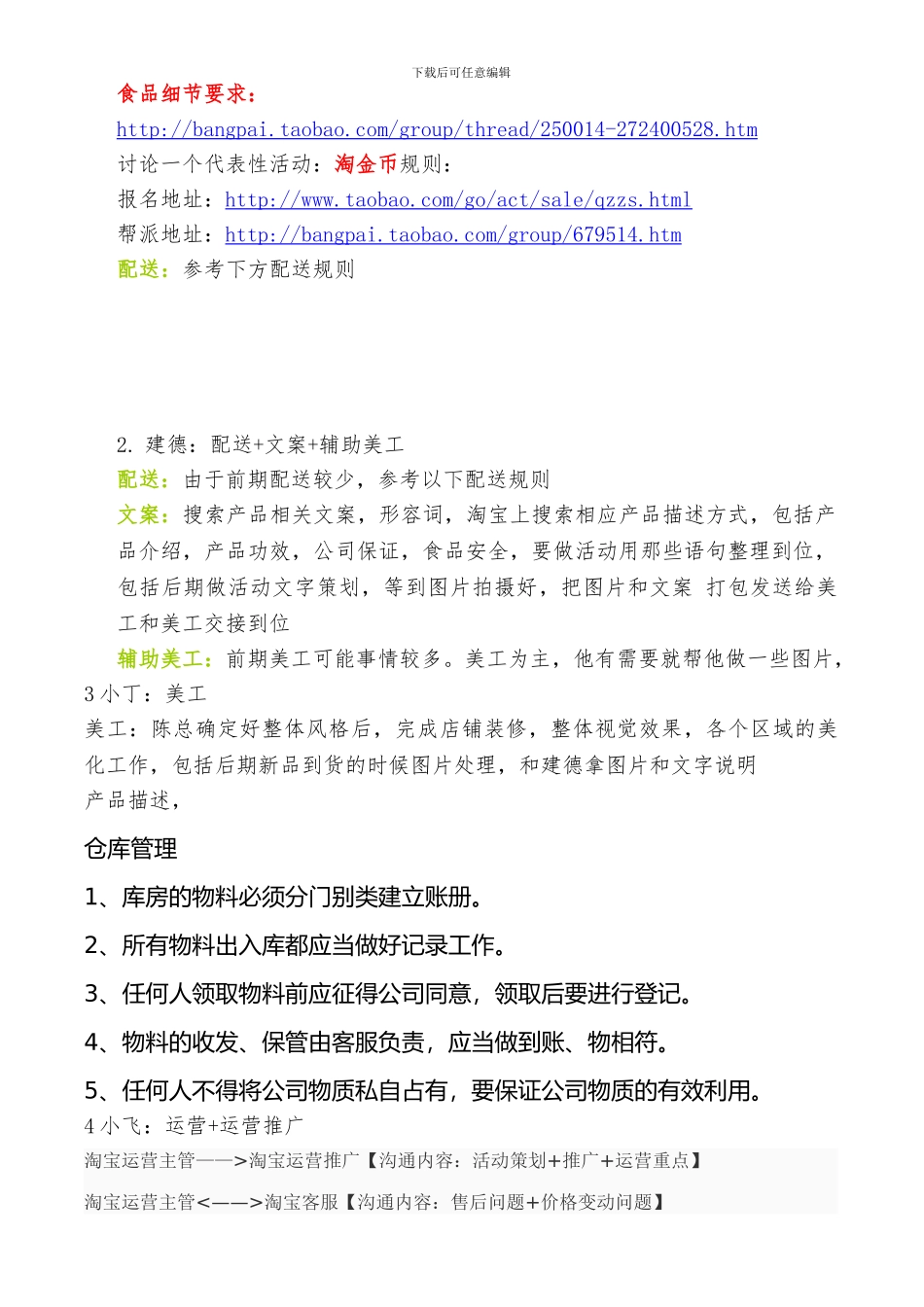 下载后可任意编辑

食品细节要求：
http://bangpai.taobao.com/group/thread/250014-272400528.htm
讨论一个代表性活动：淘金币规则：
报名地址：http://www.taobao.com/go/act/sale/qzzs.html
帮派地址：http://bangpai.taobao.com/group/679514.htm
配送：参考下方配送规则

2. 建德：配送+文案+辅助美工
配送：由于前期配送较少，参考以下配送规则
文案：搜索产品相关文案，形容词，淘宝上搜索相应产品描述方式，包括产品介绍，产品功效，公司保证，食品安全，要做活动用那些语句整理到位，包括后期做活动文字策划，等到图片拍摄好，把图片和文案 打包发送给美工和美工交接到位
辅助美工：前期美工可能事情较多。美工为主，他有需要就帮他做一些图片，
3 小丁：美工
美工：陈总确定好整体风格后，完成店铺装修，整体视觉效果，各个区域的美化工作，包括后期新品到货的时候图片处理，和建德拿图片和文字说明
产品描述，

仓库管理
1、库房的物料必须分门别类建立账册。
2、所有物料出入库都应当做好记录工作。
3、任何人领取物料前应征得公司同意，领取后要进行登记。
4、物料的收发、保管由客服负责，应当做到账、物相符。
5、任何人不得将公司物质私自占有，要保证公司物质的有效利用。
4 小飞：运营+运营推广
淘宝运营主管——>淘宝运营推广【沟通内容：活动策划+推广+运营重点】
淘宝运营主管<——>淘宝客服【沟通内容：售后问题+价格变动问题】